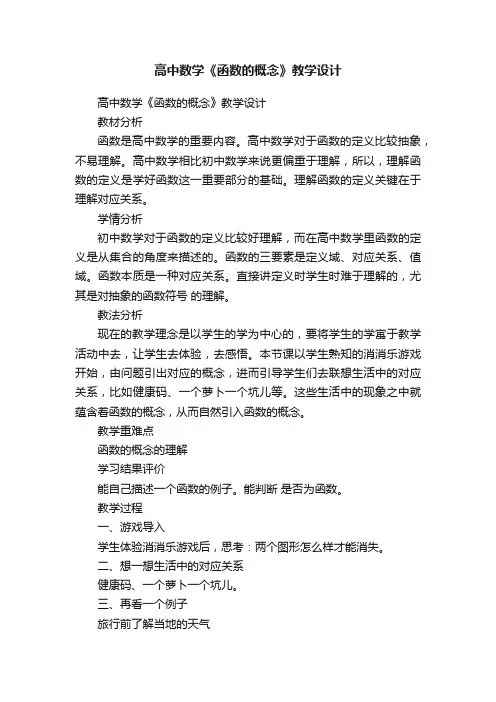 高中数学《函数的概念》教学设计

高中数学《函数的概念》教学设计

教材分析

函数是高中数学的重要内容。高中数学对于函数的定义比较抽象，不易理解。高中数学相比初中数学来说更偏重于理解，所以，理解函数的定义是学好函数这一重要部分的基础。理解函数的定义关键在于理解对应关系。

学情分析

初中数学对于函数的定义比较好理解，而在高中数学里函数的定义是从集合的角度来描述的。函数的三要素是定义域、对应关系、值域。函数本质是一种对应关系。直接讲定义时学生时难于理解的，尤其是对抽象的函数符号 的理解。

教法分析

现在的教学理念是以学生的学为中心的，要将学生的学寓于教学活动中去，让学生去体验，去感悟。本节课以学生熟知的消消乐游戏开始，由问题引出对应的概念，进而引导学生们去联想生活中的对应关系，比如健康码、一个萝卜一个坑儿等。这些生活中的现象之中就蕴含着函数的概念，从而自然引入函数的概念。

教学重难点

函数的概念的理解

学习结果评价

能自己描述一个函数的例子。能判断 是否为函数。

教学过程

一、游戏导入

学生体验消消乐游戏后，思考：两个图形怎么样才能消失。

二、想一想生活中的对应关系

健康码、一个萝卜一个坑儿。

三、再看一个例子

旅行前了解当地的天气